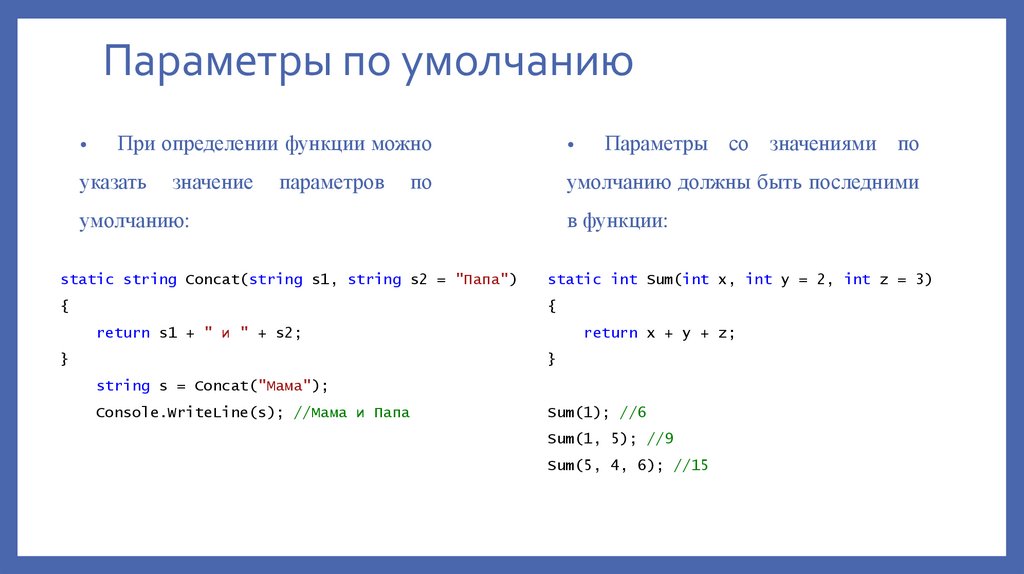 Параметры по умолчанию

• При определении функции можно указать значение параметров по умолчанию:

static string Concat(string s1, string s2 = "Папа")
{
    return s1 + " и " + s2;
}
    string s = Concat("Мама");
    Console.WriteLine(s); //Мама и Папа

• Параметры со значениями по умолчанию должны быть последними в функции:

static int Sum(int x, int y = 2, int z = 3)
{
    return x + y + z;
}

Sum(1); //6
Sum(1, 5); //9
Sum(5, 4, 6); //15